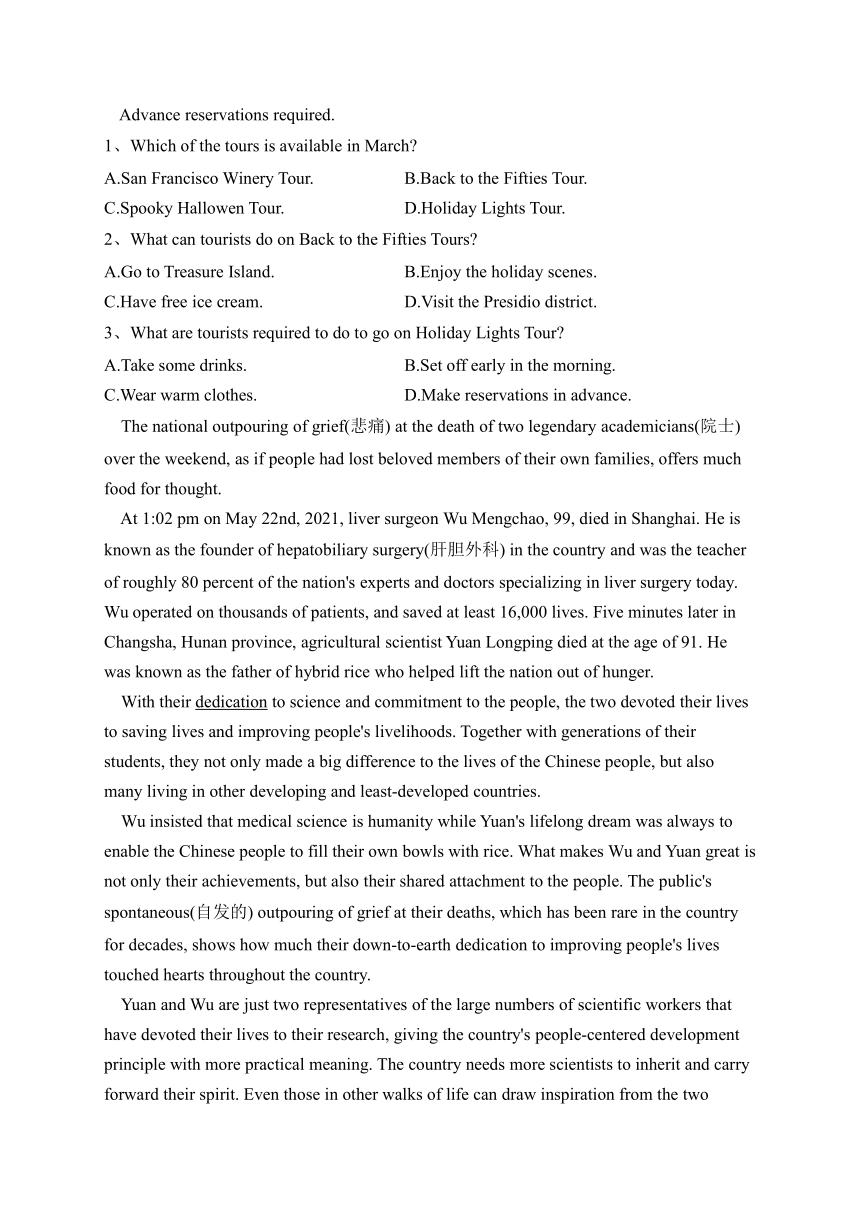 Advance reservations required.

1、Which of the tours is available in March?

A.San Francisco Winery Tour.
B.Back to the Fifties Tour.
C.Spooky Hallowen Tour.
D.Holiday Lights Tour.

2、What can tourists do on Back to the Fifties Tours?

A.Go to Treasure Island.
B.Enjoy the holiday scenes.
C.Have free ice cream.
D.Visit the Presidio district.

3、What are tourists required to do to go on Holiday Lights Tour?

A.Take some drinks.
B.Set off early in the morning.
C.Wear warm clothes.
D.Make reservations in advance.

The national outpouring of grief(悲痛) at the death of two legendary academicians(院士) over the weekend, as if people had lost beloved members of their own families, offers much food for thought.

At 1:02 pm on May 22nd, 2021, liver surgeon Wu Mengchao, 99, died in Shanghai. He is known as the founder of hepatobiliary surgery(肝胆外科) in the country and was the teacher of roughly 80 percent of the nation's experts and doctors specializing in liver surgery today. Wu operated on thousands of patients, and saved at least 16,000 lives. Five minutes later in Changsha, Hunan province, agricultural scientist Yuan Longping died at the age of 91. He was known as the father of hybrid rice who helped lift the nation out of hunger.

With their dedication to science and commitment to the people, the two devoted their lives to saving lives and improving people's livelihoods. Together with generations of their students, they not only made a big difference to the lives of the Chinese people, but also many living in other developing and least-developed countries.

Wu insisted that medical science is humanity while Yuan's lifelong dream was always to enable the Chinese people to fill their own bowls with rice. What makes Wu and Yuan great is not only their achievements, but also their shared attachment to the people. The public's spontaneous(自发的) outpouring of grief at their deaths, which has been rare in the country for decades, shows how much their down-to-earth dedication to improving people's lives touched hearts throughout the country.

Yuan and Wu are just two representatives of the large numbers of scientific workers that have devoted their lives to their research, giving the country's people-centered development principle with more practical meaning. The country needs more scientists to inherit and carry forward their spirit. Even those in other walks of life can draw inspiration from the two